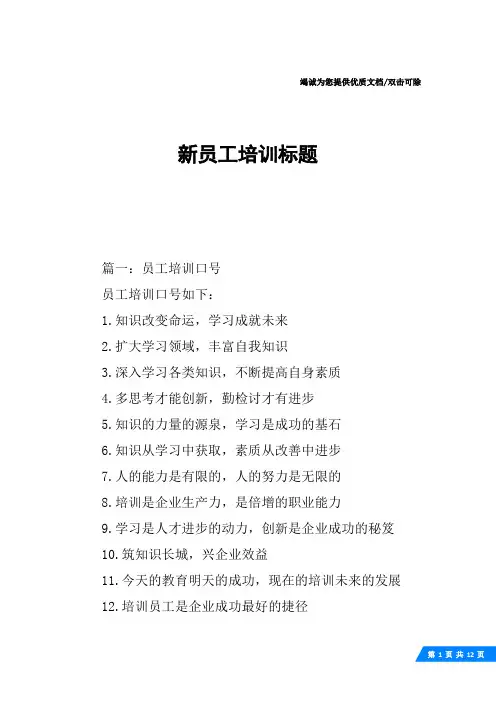 竭诚为您提供优质文档/双击可除

新员工培训标题

篇一：员工培训口号

员工培训口号如下：

1.知识改变命运，学习成就未来

2.扩大学习领域，丰富自我知识

3.深入学习各类知识，不断提高自身素质

4.多思考才能创新，勤检讨才有进步

5.知识的力量的源泉，学习是成功的基石

6.知识从学习中获取，素质从改善中进步

7.人的能力是有限的，人的努力是无限的

8.培训是企业生产力，是倍增的职业能力

9.学习是人才进步的动力，创新是企业成功的秘笈

10.筑知识长城，兴企业效益

11.今天的教育明天的成功，现在的培训未来的发展

12.培训员工是企业成功最好的捷径

第 1 页 共 12 页